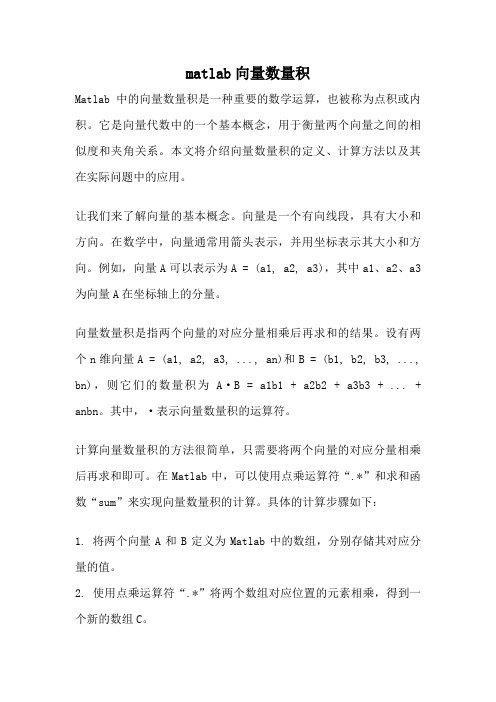 matlab 向量数量积

Matlab 中的向量数量积是一种重要的数学运算，也被称为点积或内积。它是向量代数中的一个基本概念，用于衡量两个向量之间的相似度和夹角关系。本文将介绍向量数量积的定义、计算方法以及其在实际问题中的应用。

让我们来了解向量的基本概念。向量是一个有向线段，具有大小和方向。在数学中，向量通常用箭头表示，并用坐标表示其大小和方向。例如，向量 A 可以表示为 A = (a1, a2, a3)，其中 a1、a2、a3 为向量 A 在坐标轴上的分量。

向量数量积是指两个向量的对应分量相乘后再求和的结果。设有两个 n 维向量 A = (a1, a2, a3, ..., an)和 B = (b1, b2, b3, ..., bn)，则它们的数量积为 A·B = a1b1 + a2b2 + a3b3 + ... + anbn。其中，·表示向量数量积的运算符。

计算向量数量积的方法很简单，只需要将两个向量的对应分量相乘后再求和即可。在 Matlab 中，可以使用点乘运算符“.*”和求和函数“sum”来实现向量数量积的计算。具体的计算步骤如下：

1. 将两个向量 A 和 B 定义为 Matlab 中的数组，分别存储其对应分量的值。
2. 使用点乘运算符“.*”将两个数组对应位置的元素相乘，得到一个新的数组 C。